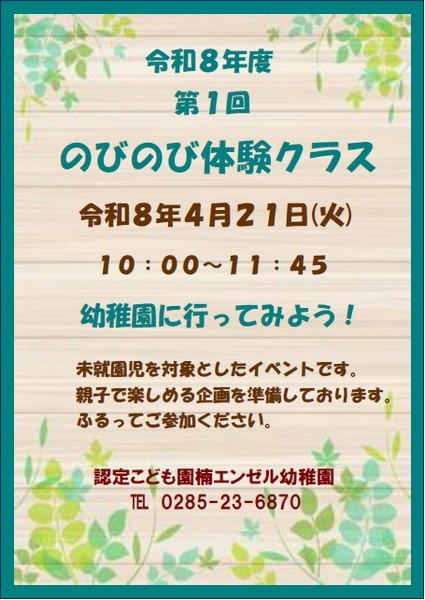 令和８年度
第１回
のびのび体験クラス

令和８年４月２１日(火)

１０：００～１１：４５

幼稚園に行ってみよう！

未就園児を対象としたイベントです。
親子で楽しめる企画を準備しております。
ふるってご参加ください。

認定こども園楠エンゼル幼稚園
TEL 0285-23-6870